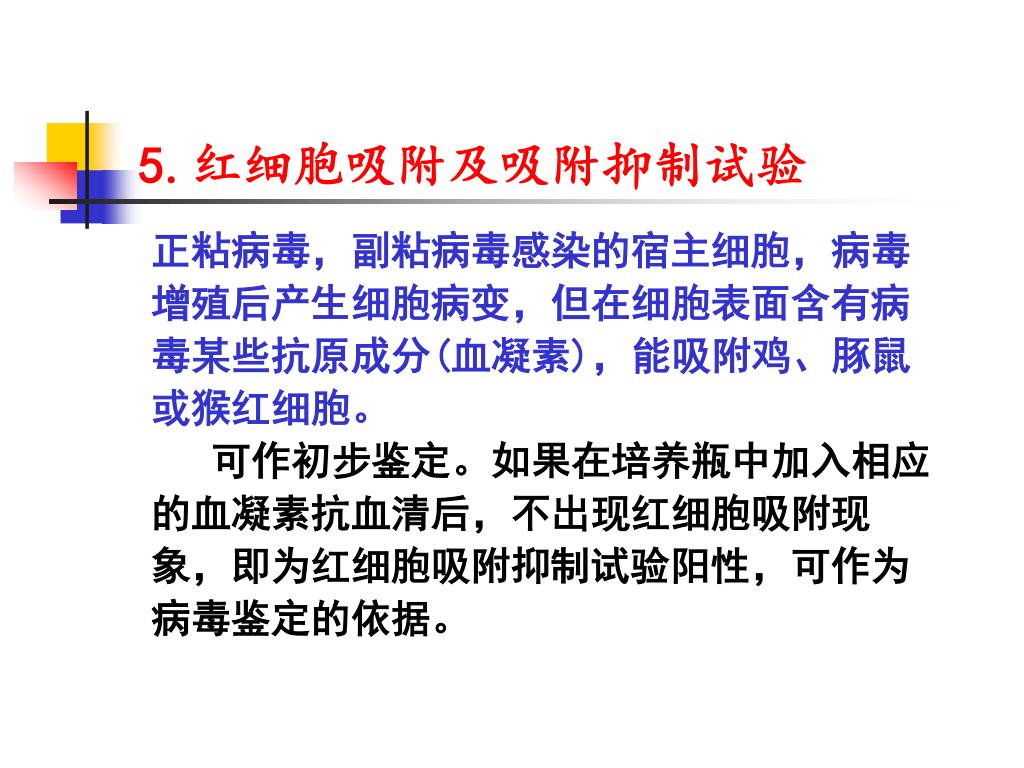 5. 红细胞吸附及吸附抑制试验

正粘病毒，副粘病毒感染的宿主细胞，病毒增殖后产生细胞病变，但在细胞表面含有病毒某些抗原成分(血凝素)，能吸附鸡、豚鼠或猴红细胞。

可作初步鉴定。如果在培养瓶中加入相应的血凝素抗血清后，不出现红细胞吸附现象，即为红细胞吸附抑制试验阳性，可作为病毒鉴定的依据。